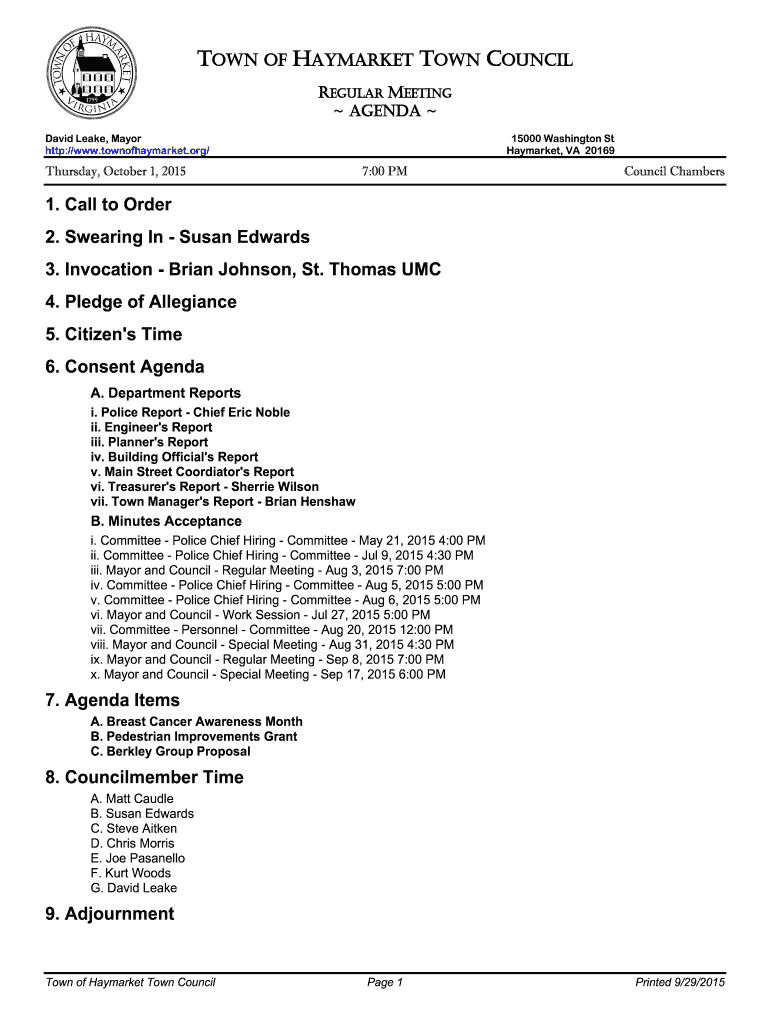 TOWN OF HAYMARKET VIRGINIA 1799

TOWN OF HAYMARKET TOWN COUNCIL

REGULAR MEETING
~ AGENDA ~

David Leake, Mayor
http://www.townofhaymarket.org/

15000 Washington St
Haymarket, VA 20169

Thursday, October 1, 2015

7:00 PM

Council Chambers

1. Call to Order

2. Swearing In - Susan Edwards

3. Invocation - Brian Johnson, St. Thomas UMC

4. Pledge of Allegiance

5. Citizen's Time

6. Consent Agenda

A. Department Reports

i. Police Report - Chief Eric Noble
ii. Engineer's Report
iii. Planner's Report
iv. Building Official's Report
v. Main Street Coordiator's Report
vi. Treasurer's Report - Sherrie Wilson
vii. Town Manager's Report - Brian Henshaw

B. Minutes Acceptance

i. Committee - Police Chief Hiring - Committee - May 21, 2015 4:00 PM
ii. Committee - Police Chief Hiring - Committee - Jul 9, 2015 4:30 PM
iii. Mayor and Council - Regular Meeting - Aug 3, 2015 7:00 PM
iv. Committee - Police Chief Hiring - Committee - Aug 5, 2015 5:00 PM
v. Committee - Police Chief Hiring - Committee - Aug 6, 2015 5:00 PM
vi. Mayor and Council - Work Session - Jul 27, 2015 5:00 PM
vii. Committee - Personnel - Committee - Aug 20, 2015 12:00 PM
viii. Mayor and Council - Special Meeting - Aug 31, 2015 4:30 PM
ix. Mayor and Council - Regular Meeting - Sep 8, 2015 7:00 PM
x. Mayor and Council - Special Meeting - Sep 17, 2015 6:00 PM

7. Agenda Items

A. Breast Cancer Awareness Month
B. Pedestrian Improvements Grant
C. Berkley Group Proposal

8. Councilmember Time

A. Matt Caudle
B. Susan Edwards
C. Steve Aitken
D. Chris Morris
E. Joe Pasanello
F. Kurt Woods
G. David Leake

9. Adjournment

Town of Haymarket Town Council

Page 1

Printed 9/29/2015